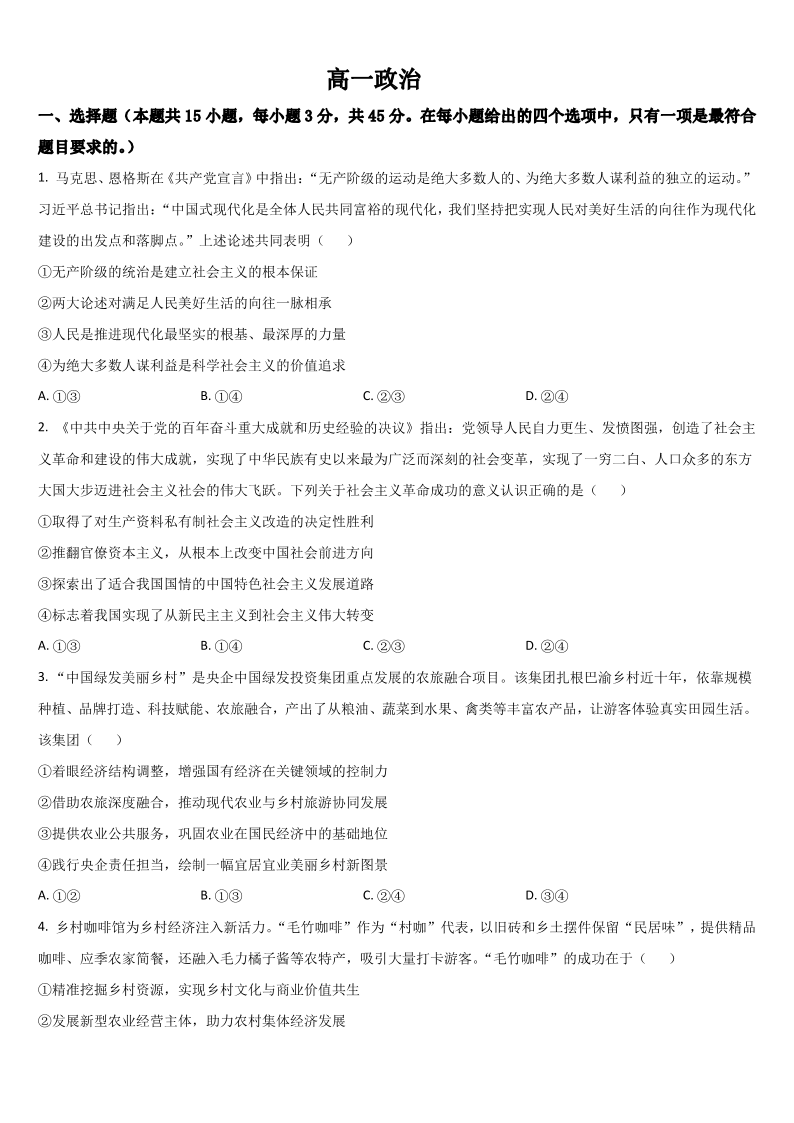 高一政治

一、选择题（本题共 15 小题，每小题 3 分，共 45 分。在每小题给出的四个选项中，只有一项是最符合题目要求的。）

1. 马克思、恩格斯在《共产党宣言》中指出：“无产阶级的运动是绝大多数人的、为绝大多数人谋利益的独立的运动。”习近平总书记指出：“中国式现代化是全体人民共同富裕的现代化，我们坚持把实现人民对美好生活的向往作为现代化建设的出发点和落脚点。”上述论述共同表明（　　）

①无产阶级的统治是建立社会主义的根本保证

②两大论述对满足人民美好生活的向往一脉相承

③人民是推进现代化最坚实的根基、最深厚的力量

④为绝大多数人谋利益是科学社会主义的价值追求

A. ①③　　B. ①④　　C. ②③　　D. ②④

2. 《中共中央关于党的百年奋斗重大成就和历史经验的决议》指出：党领导人民自力更生、发愤图强，创造了社会主义革命和建设的伟大成就，实现了中华民族有史以来最为广泛而深刻的社会变革，实现了一穷二白、人口众多的东方大国大步迈进社会主义社会的伟大飞跃。下列关于社会主义革命成功的意义认识正确的是（　　）

①取得了对生产资料私有制社会主义改造的决定性胜利

②推翻官僚资本主义，从根本上改变中国社会前进方向

③探索出了适合我国国情的中国特色社会主义发展道路

④标志着我国实现了从新民主主义到社会主义伟大转变

A. ①③　　B. ①④　　C. ②③　　D. ②④

3. “中国绿发美丽乡村”是央企中国绿发投资集团重点发展的农旅融合项目。该集团扎根巴渝乡村近十年，依靠规模种植、品牌打造、科技赋能、农旅融合，产出了从粮油、蔬菜到水果、禽类等丰富农产品，让游客体验真实田园生活。该集团（　　）

①着眼经济结构调整，增强国有经济在关键领域的控制力

②借助农旅深度融合，推动现代农业与乡村旅游协同发展

③提供农业公共服务，巩固农业在国民经济中的基础地位

④践行央企责任担当，绘制一幅宜居宜业美丽乡村新图景

A. ①②　　B. ①③　　C. ②④　　D. ③④

4. 乡村咖啡馆为乡村经济注入新活力。“毛竹咖啡”作为“村咖”代表，以旧砖和乡土摆件保留“民居味”，提供精品咖啡、应季农家简餐，还融入毛力橘子酱等农特产，吸引大量打卡游客。“毛竹咖啡”的成功在于（　　）

①精准挖掘乡村资源，实现乡村文化与商业价值共生

②发展新型农业经营主体，助力农村集体经济发展